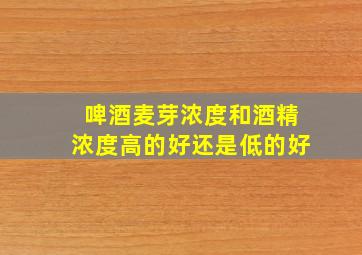 啤酒麦芽浓度和酒精浓度高的好还是低的好